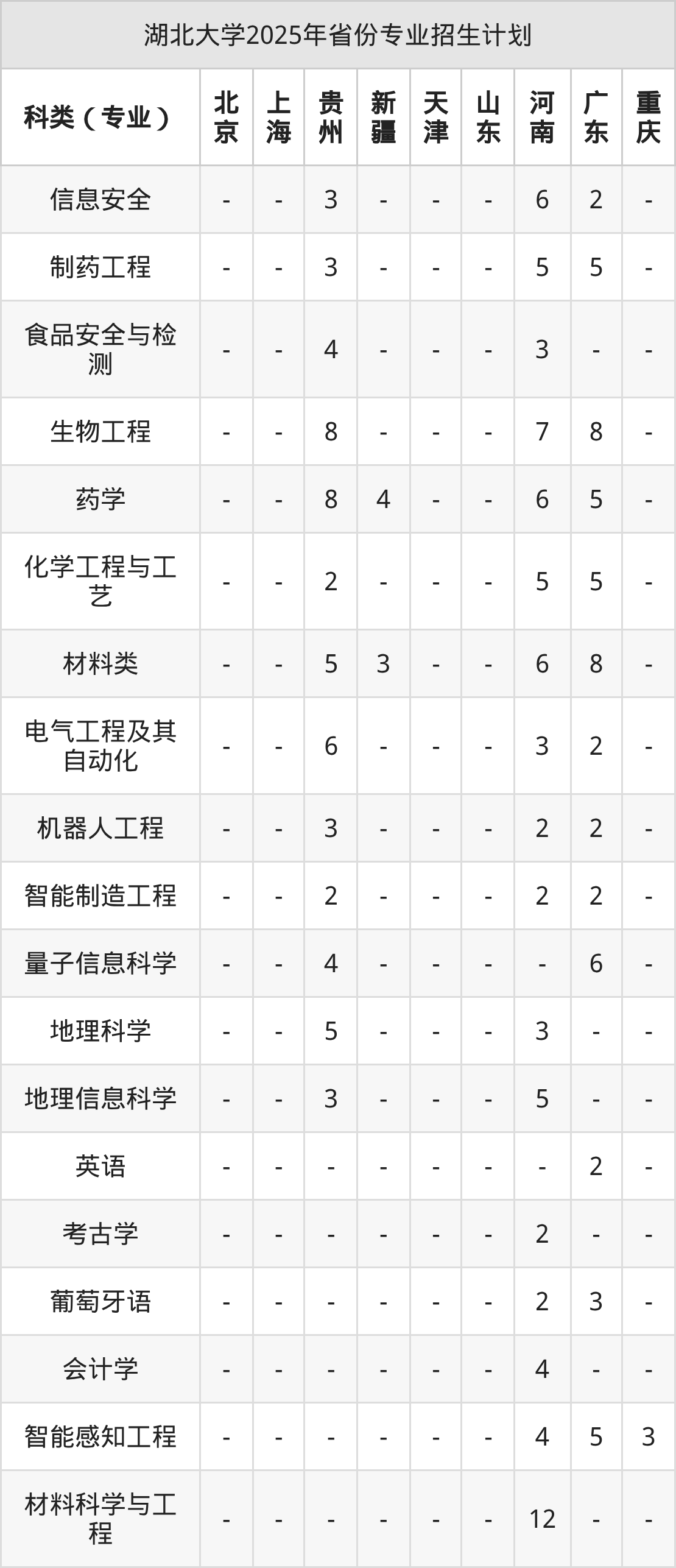 湖北大学2025年省份专业招生计划

| 科类（专业） | 北京 | 上海 | 贵州 | 新疆 | 天津 | 山东 | 河南 | 广东 | 重庆 |
|---|---|---|---|---|---|---|---|---|---|
| 信息安全 | - | - | 3 | - | - | - | 6 | 2 | - |
| 制药工程 | - | - | 3 | - | - | - | 5 | 5 | - |
| 食品安全与检测 | - | - | 4 | - | - | - | 3 | - | - |
| 生物工程 | - | - | 8 | - | - | - | 7 | 8 | - |
| 药学 | - | - | 8 | 4 | - | - | 6 | 5 | - |
| 化学工程与工艺 | - | - | 2 | - | - | - | 5 | 5 | - |
| 材料类 | - | - | 5 | 3 | - | - | 6 | 8 | - |
| 电气工程及其自动化 | - | - | 6 | - | - | - | 3 | 2 | - |
| 机器人工程 | - | - | 3 | - | - | - | 2 | 2 | - |
| 智能制造工程 | - | - | 2 | - | - | - | 2 | 2 | - |
| 量子信息科学 | - | - | 4 | - | - | - | - | 6 | - |
| 地理科学 | - | - | 5 | - | - | - | 3 | - | - |
| 地理信息科学 | - | - | 3 | - | - | - | 5 | - | - |
| 英语 | - | - | - | - | - | - | - | 2 | - |
| 考古学 | - | - | - | - | - | - | 2 | - | - |
| 葡萄牙语 | - | - | - | - | - | - | 2 | 3 | - |
| 会计学 | - | - | - | - | - | - | 4 | - | - |
| 智能感知工程 | - | - | - | - | - | - | 4 | 5 | 3 |
| 材料科学与工程 | - | - | - | - | - | - | 12 | - | - |